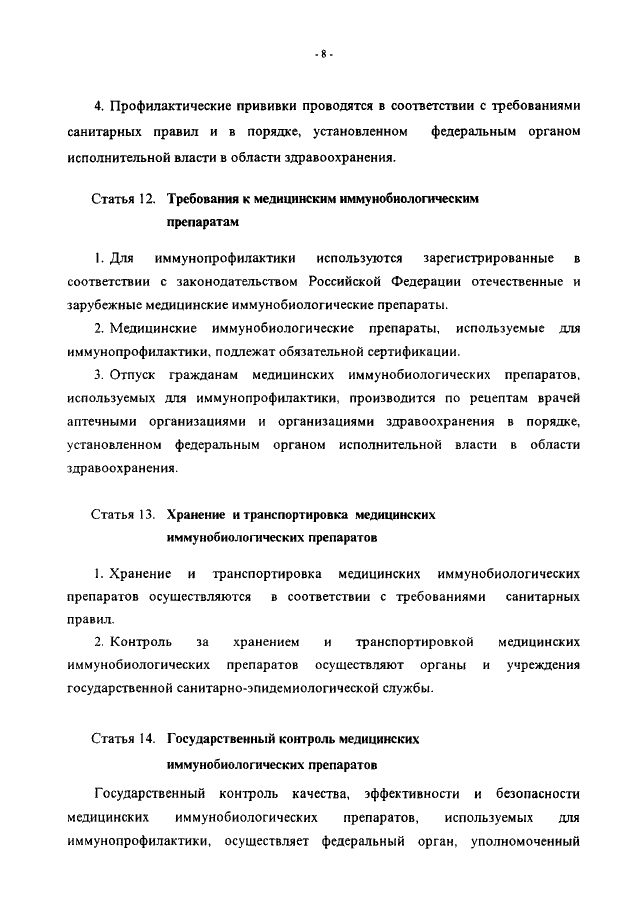 - 8 -

4. Профилактические прививки проводятся в соответствии с требованиями санитарных правил и в порядке, установленном федеральным органом исполнительной власти в области здравоохранения.

Статья 12. Требования к медицинским иммунобиологическим препаратам

1. Для иммунопрофилактики используются зарегистрированные в соответствии с законодательством Российской Федерации отечественные и зарубежные медицинские иммунобиологические препараты.

2. Медицинские иммунобиологические препараты, используемые для иммунопрофилактики, подлежат обязательной сертификации.

3. Отпуск гражданам медицинских иммунобиологических препаратов, используемых для иммунопрофилактики, производится по рецептам врачей аптечными организациями и организациями здравоохранения в порядке, установленном федеральным органом исполнительной власти в области здравоохранения.

Статья 13. Хранение и транспортировка медицинских иммунобиологических препаратов

1. Хранение и транспортировка медицинских иммунобиологических препаратов осуществляются в соответствии с требованиями санитарных правил.

2. Контроль за хранением и транспортировкой медицинских иммунобиологических препаратов осуществляют органы и учреждения государственной санитарно-эпидемиологической службы.

Статья 14. Государственный контроль медицинских иммунобиологических препаратов

Государственный контроль качества, эффективности и безопасности медицинских иммунобиологических препаратов, используемых для иммунопрофилактики, осуществляет федеральный орган, уполномоченный